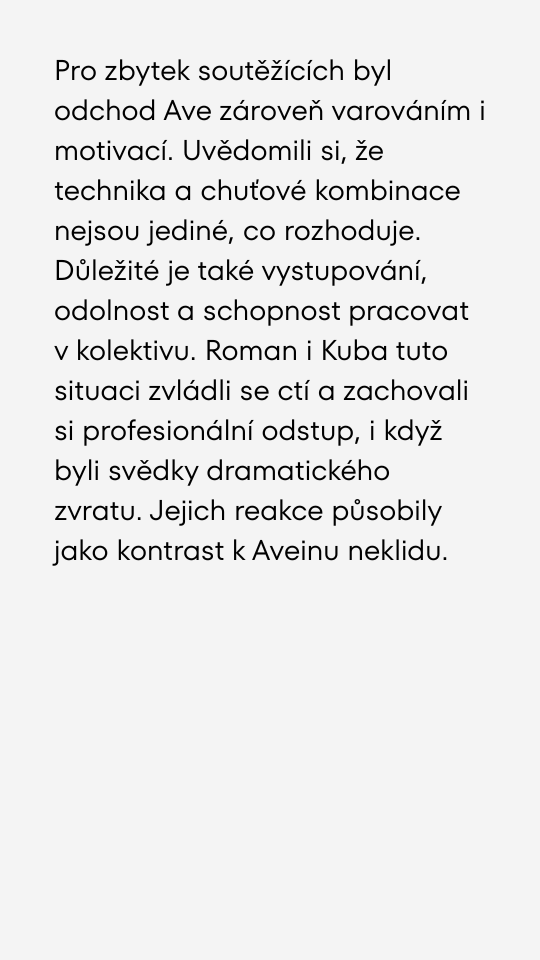 Pro zbytek soutěžících byl odchod Ave zároveň varováním i motivací. Uvědomili si, že technika a chuťové kombinace nejsou jediné, co rozhoduje. Důležité je také vystupování, odolnost a schopnost pracovat v kolektivu. Roman i Kuba tuto situaci zvládli se ctí a zachovali si profesionální odstup, i když byli svědky dramatického zvratu. Jejich reakce působily jako kontrast k Aveinu neklidu.